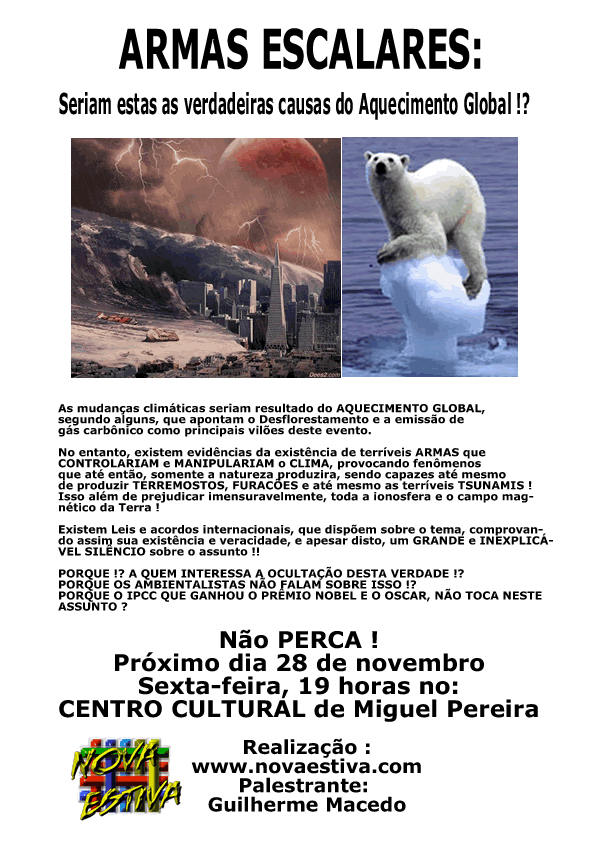 ARMAS ESCALARES:

Seriam estas as verdadeiras causas do Aquecimento Global !?

Does2.com

As mudanças climáticas seriam resultado do AQUECIMENTO GLOBAL, segundo alguns, que apontam o Desflorestamento e a emissão de gás carbônico como principais vilões deste evento.

No entanto, existem evidências da existência de terríveis ARMAS que CONTROLARIAM e MANIPULARIAM o CLIMA, provocando fenômenos que até então, somente a natureza produzira, sendo capazes até mesmo de produzir TERREMOSTOS, FURACÕES e até mesmo as terríveis TSUNAMIS ! Isso além de prejudicar imensuravelmente, toda a ionosfera e o campo magnético da Terra !

Existem Leis e acordos internacionais, que dispõem sobre o tema, comprovando assim sua existência e veracidade, e apesar disto, um GRANDE e INEXPLICÁVEL SILÊNCIO sobre o assunto !!

PORQUE !? A QUEM INTERESSA A OCULTAÇÃO DESTA VERDADE !?
PORQUE OS AMBIENTALISTAS NÃO FALAM SOBRE ISSO !?
PORQUE O IPCC QUE GANHOU O PRÊMIO NOBEL E O OSCAR, NÃO TOCA NESTE ASSUNTO ?

Não PERCA !
Próximo dia 28 de novembro
Sexta-feira, 19 horas no:
CENTRO CULTURAL de Miguel Pereira

NOVA ESTIVA

Realização :
www.novaestiva.com
Palestrante:
Guilherme Macedo